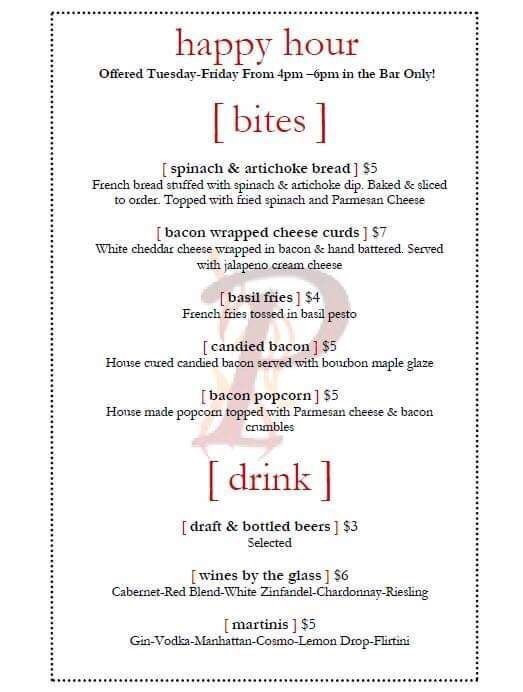 happy hour
Offered Tuesday-Friday From 4pm –6pm in the Bar Only!

[ bites ]

[ spinach & artichoke bread ] $5
French bread stuffed with spinach & artichoke dip. Baked & sliced to order. Topped with fried spinach and Parmesan Cheese

[ bacon wrapped cheese curds ] $7
White cheddar cheese wrapped in bacon & hand battered. Served with jalapeno cream cheese

[ basil fries ] $4
French fries tossed in basil pesto

[ candied bacon ] $5
House cured candied bacon served with bourbon maple glaze

[ bacon popcorn ] $5
House made popcorn topped with Parmesan cheese & bacon crumbles

[ drink ]

[ draft & bottled beers ] $3
Selected

[ wines by the glass ] $6
Cabernet-Red Blend-White Zinfandel-Chardonnay-Riesling

[ martinis ] $5
Gin-Vodka-Manhattan-Cosmo-Lemon Drop-Flirtini